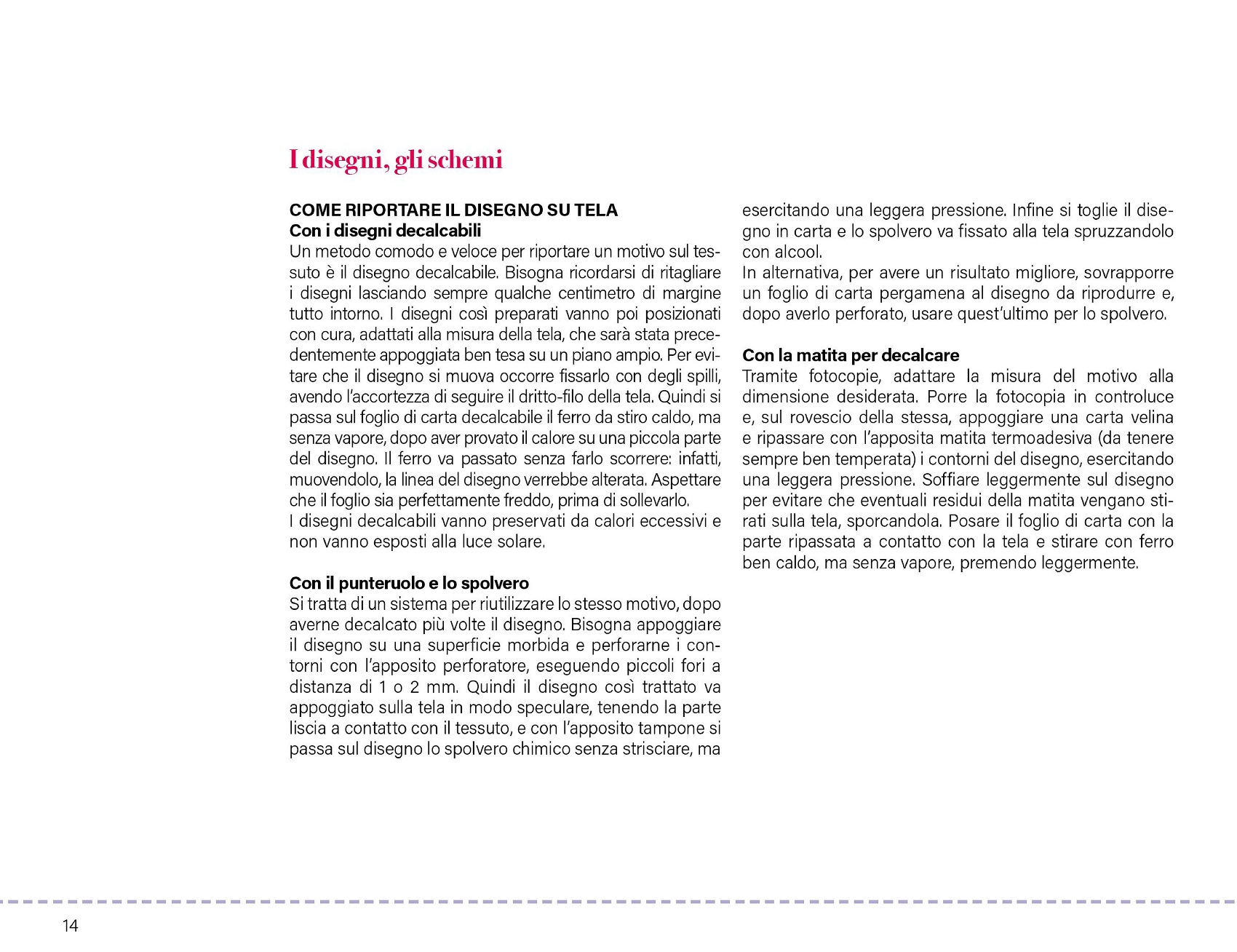 I disegni, gli schemi

COME RIPORTARE IL DISEGNO SU TELA
Con i disegni decalcabili
Un metodo comodo e veloce per riportare un motivo sul tessuto è il disegno decalcabile. Bisogna ricordarsi di ritagliare i disegni lasciando sempre qualche centimetro di margine tutto intorno. I disegni così preparati vanno poi posizionati con cura, adattati alla misura della tela, che sarà stata precedentemente appoggiata ben tesa su un piano ampio. Per evitare che il disegno si muova occorre fissarlo con degli spilli, avendo l'accortezza di seguire il dritto-filo della tela. Quindi si passa sul foglio di carta decalcabile il ferro da stiro caldo, ma senza vapore, dopo aver provato il calore su una piccola parte del disegno. Il ferro va passato senza farlo scorrere: infatti, muovendolo, la linea del disegno verrebbe alterata. Aspettare che il foglio sia perfettamente freddo, prima di sollevarlo.
I disegni decalcabili vanno preservati da calori eccessivi e non vanno esposti alla luce solare.

Con il punteruolo e lo spolvero
Si tratta di un sistema per riutilizzare lo stesso motivo, dopo averne decalcato più volte il disegno. Bisogna appoggiare il disegno su una superficie morbida e perforarne i contorni con l'apposito perforatore, eseguendo piccoli fori a distanza di 1 o 2 mm. Quindi il disegno così trattato va appoggiato sulla tela in modo speculare, tenendo la parte liscia a contatto con il tessuto, e con l'apposito tampone si passa sul disegno lo spolvero chimico senza strisciare, ma esercitando una leggera pressione. Infine si toglie il disegno in carta e lo spolvero va fissato alla tela spruzzandolo con alcool.
In alternativa, per avere un risultato migliore, sovrapporre un foglio di carta pergamena al disegno da riprodurre e, dopo averlo perforato, usare quest'ultimo per lo spolvero.

Con la matita per decalcare
Tramite fotocopie, adattare la misura del motivo alla dimensione desiderata. Porre la fotocopia in controluce e, sul rovescio della stessa, appoggiare una carta velina e ripassare con l'apposita matita termoadesiva (da tenere sempre ben temperata) i contorni del disegno, esercitando una leggera pressione. Soffiare leggermente sul disegno per evitare che eventuali residui della matita vengano stirati sulla tela, sporcandola. Posare il foglio di carta con la parte ripassata a contatto con la tela e stirare con ferro ben caldo, ma senza vapore, premendo leggermente.

14